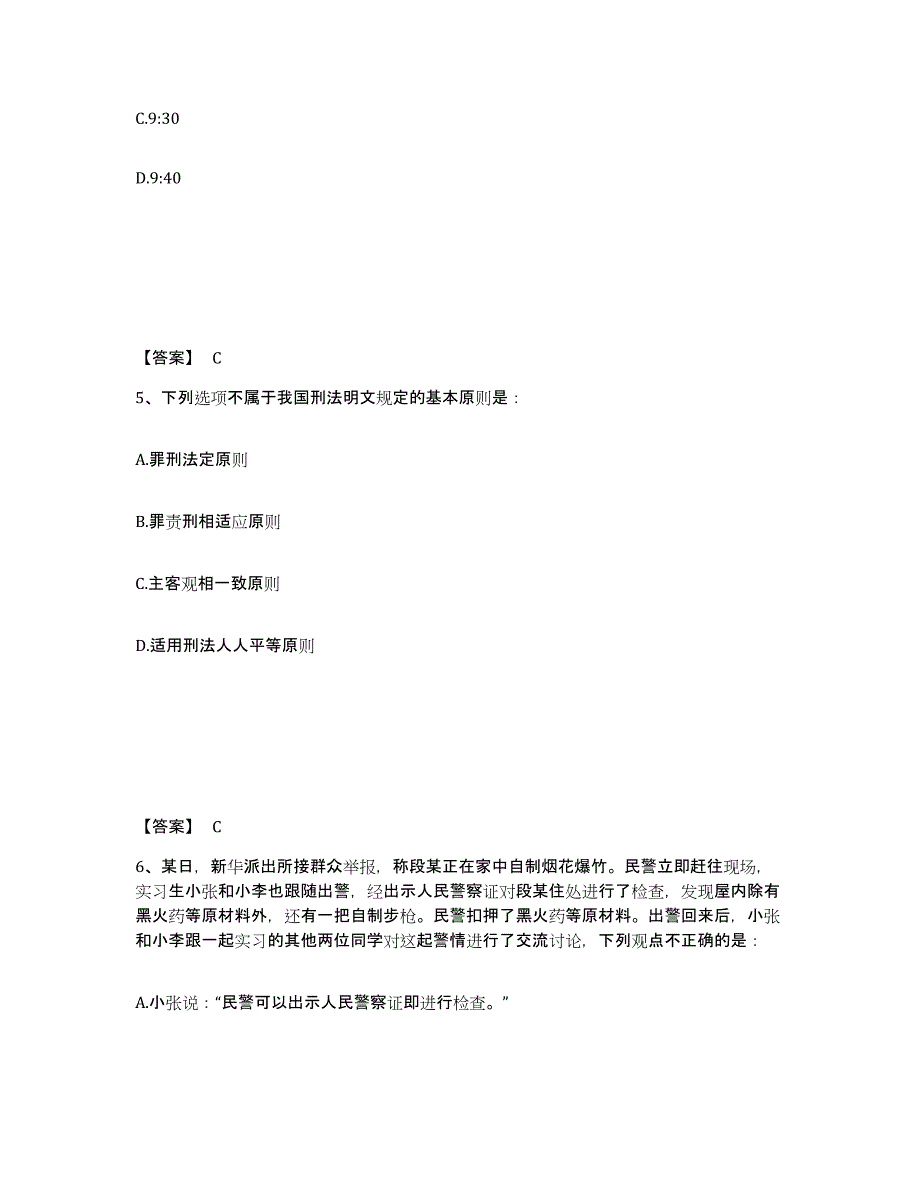 C.9:30

D.9:40

【答案】 C

5、下列选项不属于我国刑法明文规定的基本原则是：

A.罪刑法定原则

B.罪责刑相适应原则

C.主客观相一致原则

D.适用刑法人人平等原则

【答案】 C

6、某日，新华派出所接群众举报，称段某正在家中自制烟花爆竹。民警立即赶往现场，实习生小张和小李也跟随出警，经出示人民警察证对段某住处进行了检查，发现屋内除有黑火药等原材料外，还有一把自制步枪。民警扣押了黑火药等原材料。出警回来后，小张和小李跟一起实习的其他两位同学对这起警情进行了交流讨论，下列观点不正确的是：

A.小张说：“民警可以出示人民警察证即进行检查。”